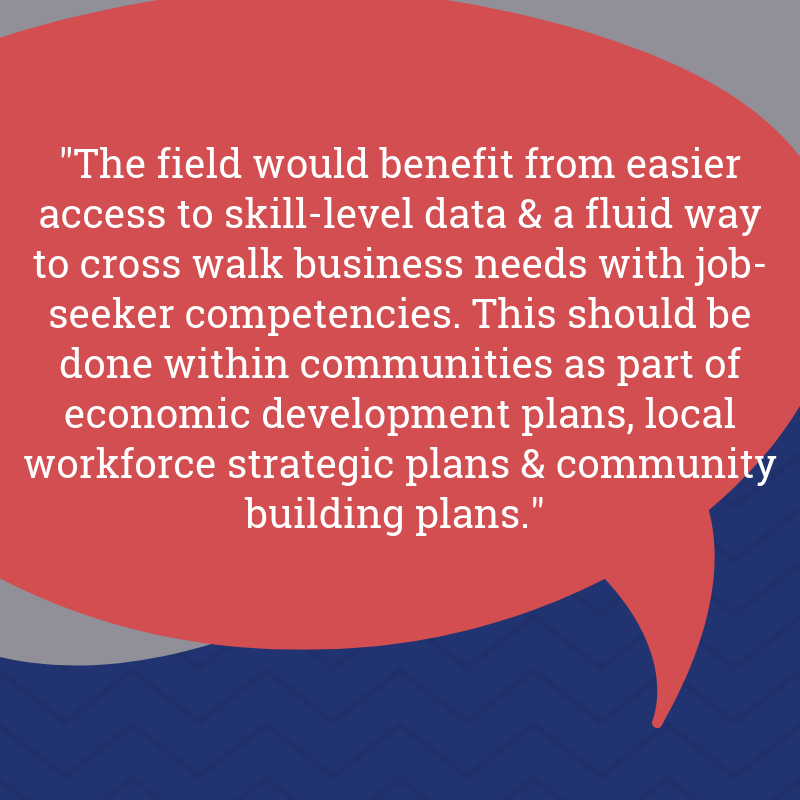 "The field would benefit from easier access to skill-level data & a fluid way to cross walk business needs with job-seeker competencies. This should be done within communities as part of economic development plans, local workforce strategic plans & community building plans."